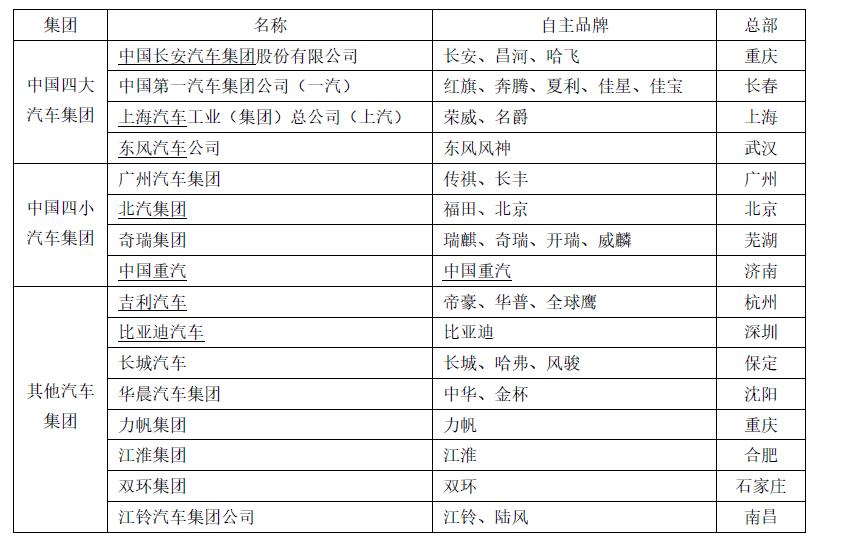 | 集团 | 名称 | 自主品牌 | 总部 |
|---|---|---|---|
| 中国四大汽车集团 | 中国长安汽车集团股份有限公司 | 长安、昌河、哈飞 | 重庆 |
| | 中国第一汽车集团公司（一汽） | 红旗、奔腾、夏利、佳星、佳宝 | 长春 |
| | 上海汽车工业（集团）总公司（上汽） | 荣威、名爵 | 上海 |
| | 东风汽车公司 | 东风风神 | 武汉 |
| 中国四小汽车集团 | 广州汽车集团 | 传祺、长丰 | 广州 |
| | 北汽集团 | 福田、北京 | 北京 |
| | 奇瑞集团 | 瑞麒、奇瑞、开瑞、威麟 | 芜湖 |
| | 中国重汽 | 中国重汽 | 济南 |
| 其他汽车集团 | 吉利汽车 | 帝豪、华普、全球鹰 | 杭州 |
| | 比亚迪汽车 | 比亚迪 | 深圳 |
| | 长城汽车 | 长城、哈弗、风骏 | 保定 |
| | 华晨汽车集团 | 中华、金杯 | 沈阳 |
| | 力帆集团 | 力帆 | 重庆 |
| | 江淮集团 | 江淮 | 合肥 |
| | 双环集团 | 双环 | 石家庄 |
| | 江铃汽车集团公司 | 江铃、陆风 | 南昌 |